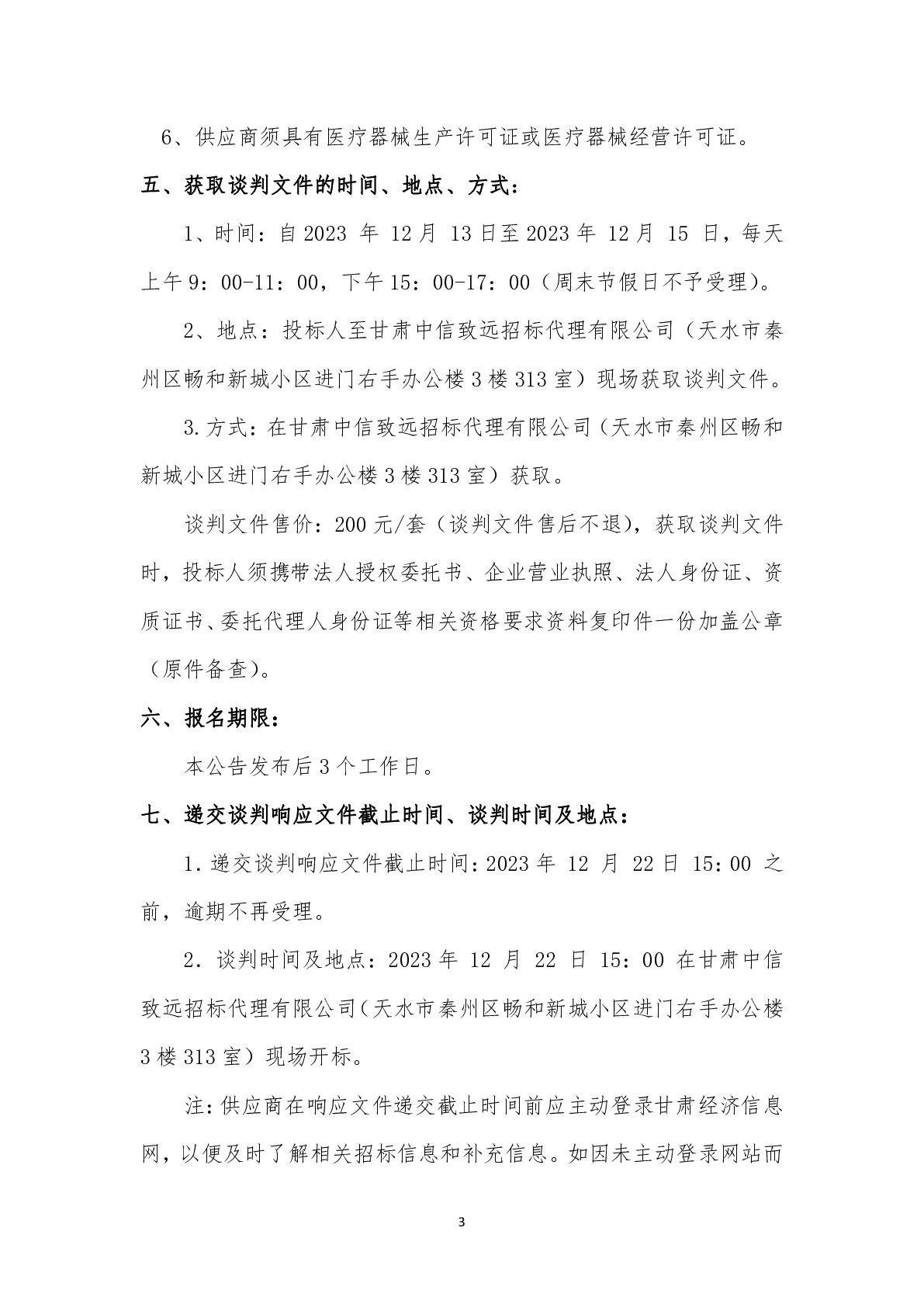 6、供应商须具有医疗器械生产许可证或医疗器械经营许可证。

五、获取谈判文件的时间、地点、方式：

1、时间：自2023年12月13日至2023年12月15日，每天上午9：00-11：00，下午15：00-17：00（周末节假日不予受理）。

2、地点：投标人至甘肃中信致远招标代理有限公司（天水市秦州区畅和新城小区进门右手办公楼3楼313室）现场获取谈判文件。

3.方式：在甘肃中信致远招标代理有限公司（天水市秦州区畅和新城小区进门右手办公楼3楼313室）获取。

谈判文件售价：200元/套（谈判文件售后不退），获取谈判文件时，投标人须携带法人授权委托书、企业营业执照、法人身份证、资质证书、委托代理人身份证等相关资格要求资料复印件一份加盖公章（原件备查）。

六、报名期限：

本公告发布后3个工作日。

七、递交谈判响应文件截止时间、谈判时间及地点：

1.递交谈判响应文件截止时间：2023年12月22日15：00之前，逾期不再受理。

2.谈判时间及地点：2023年12月22日15：00在甘肃中信致远招标代理有限公司（天水市秦州区畅和新城小区进门右手办公楼3楼313室）现场开标。

注：供应商在响应文件递交截止时间前应主动登录甘肃经济信息网，以便及时了解相关招标信息和补充信息。如因未主动登录网站而

3